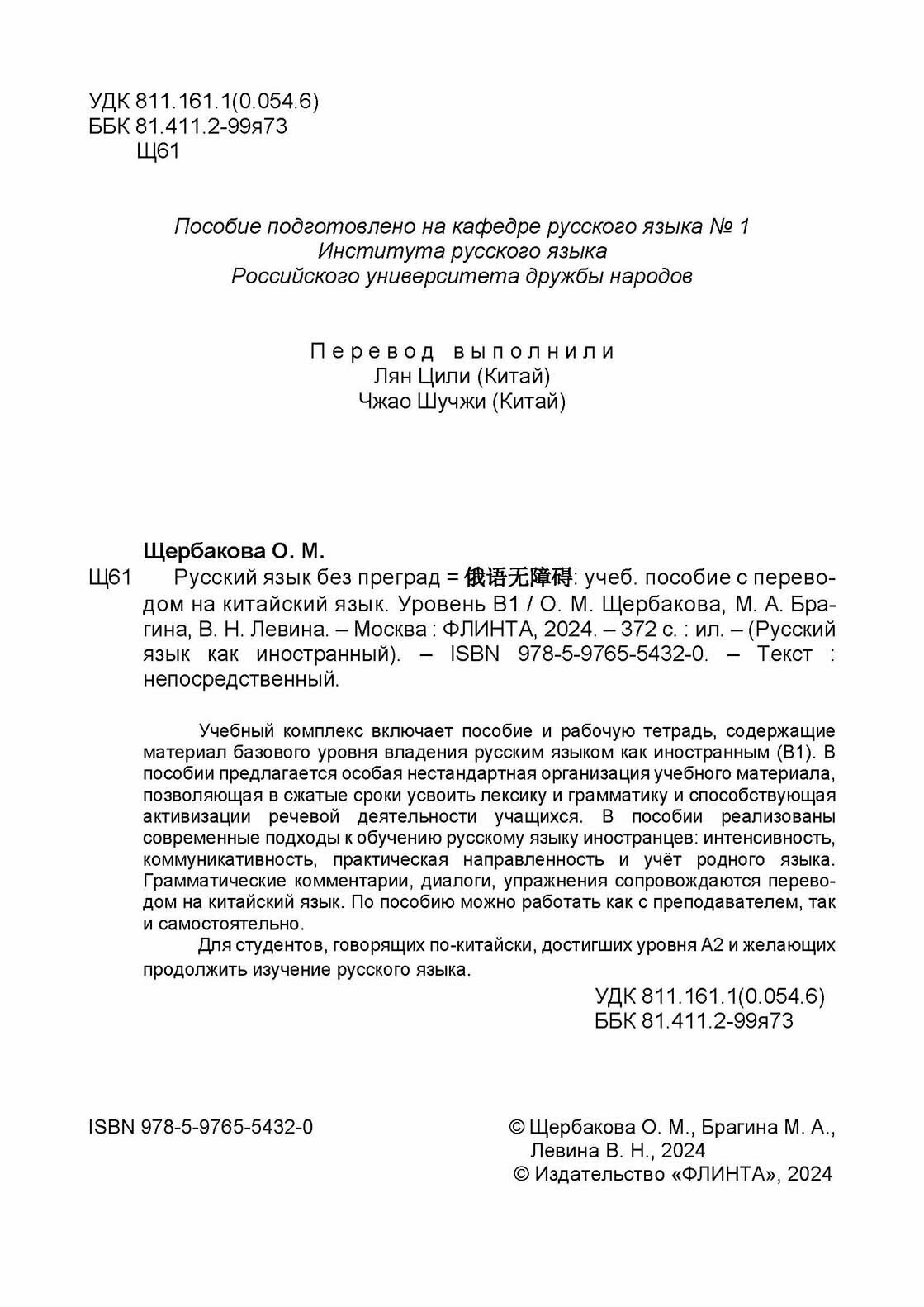 УДК 811.161.1(0.054.6)
ББК 81.411.2-99я73
Щ61

Пособие подготовлено на кафедре русского языка № 1
Института русского языка
Российского университета дружбы народов

Перевод выполнили
Лян Цили (Китай)
Чжао Шучжи (Китай)

Щербакова О. М.

Щ61 Русский язык без преград = 俄语无障碍: учеб. пособие с переводом на китайский язык. Уровень В1 / О. М. Щербакова, М. А. Брагина, В. Н. Левина. – Москва : ФЛИНТА, 2024. – 372 с. : ил. – (Русский язык как иностранный). – ISBN 978-5-9765-5432-0. – Текст : непосредственный.

Учебный комплекс включает пособие и рабочую тетрадь, содержащие материал базового уровня владения русским языком как иностранным (В1). В пособии предлагается особая нестандартная организация учебного материала, позволяющая в сжатые сроки усвоить лексику и грамматику и способствующая активизации речевой деятельности учащихся. В пособии реализованы современные подходы к обучению русскому языку иностранцев: интенсивность, коммуникативность, практическая направленность и учёт родного языка. Грамматические комментарии, диалоги, упражнения сопровождаются переводом на китайский язык. По пособию можно работать как с преподавателем, так и самостоятельно.

Для студентов, говорящих по-китайски, достигших уровня А2 и желающих продолжить изучение русского языка.

УДК 811.161.1(0.054.6)
ББК 81.411.2-99я73

ISBN 978-5-9765-5432-0

© Щербакова О. М., Брагина М. А., Левина В. Н., 2024
© Издательство «ФЛИНТА», 2024